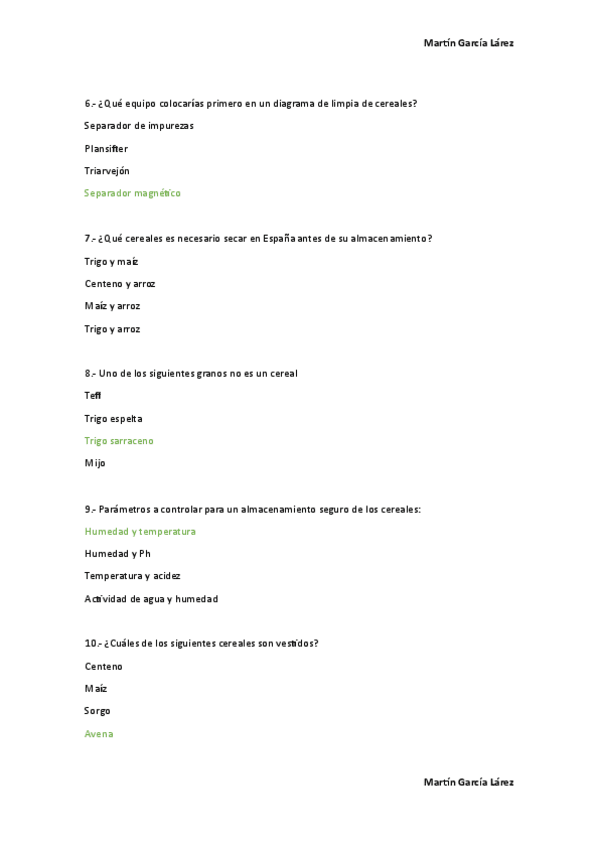 Martín García Lárez

6.- ¿Qué equipo colocarías primero en un diagrama de limpia de cereales?

Separador de impurezas

Plansifter

Triarvejón

Separador magnético

7.- ¿Qué cereales es necesario secar en España antes de su almacenamiento?

Trigo y maíz

Centeno y arroz

Maíz y arroz

Trigo y arroz

8.- Uno de los siguientes granos no es un cereal

Teff

Trigo espelta

Trigo sarraceno

Mijo

9.- Parámetros a controlar para un almacenamiento seguro de los cereales:

Humedad y temperatura

Humedad y Ph

Temperatura y acidez

Actividad de agua y humedad

10.- ¿Cuáles de los siguientes cereales son vestidos?

Centeno

Maíz

Sorgo

Avena

Martín García Lárez